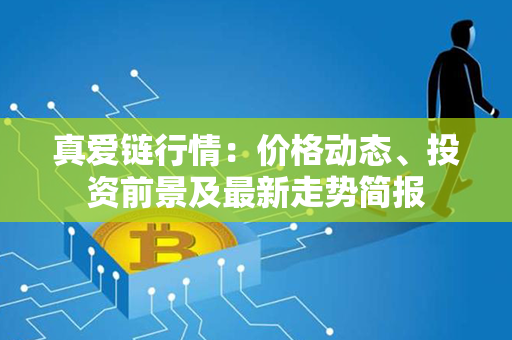 真爱链行情：价格动态、投资前景及最新走势简报